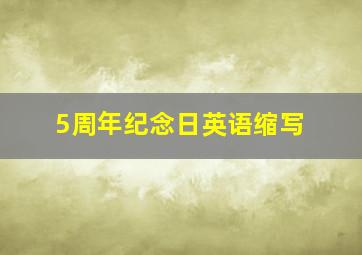 5周年纪念日英语缩写